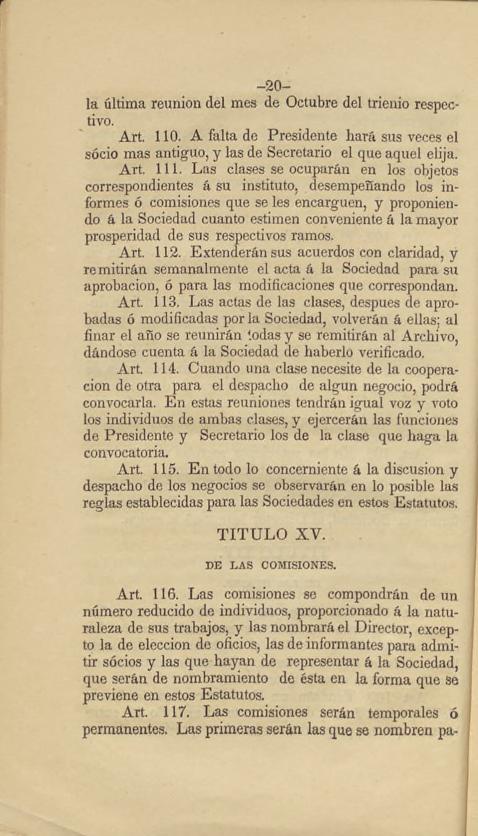 –20–

la última reunion del mes de Octubre del trienio respectivo.

Art. 110. A falta de Presidente hará sus veces el sócio mas antiguo, y las de Secretario el que aquel elija.

Art. 111. Las clases se ocuparán en los objetos correspondientes á su instituto, desempeñando los informes ó comisiones que se les encarguen, y proponiendo á la Sociedad cuanto estimen conveniente á la mayor prosperidad de sus respectivos ramos.

Art. 112. Extenderán sus acuerdos con claridad, y remitirán semanalmente el acta á la Sociedad para su aprobacion, ó para las modificaciones que correspondan.

Art. 113. Las actas de las clases, despues de aprobadas ó modificadas por la Sociedad, volverán á ellas; al finar el año se reunirán todas y se remitirán al Archivo, dándose cuenta á la Sociedad de haberlo verificado.

Art. 114. Cuando una clase necesite de la cooperacion de otra para el despacho de algun negocio, podrá convocarla. En estas reuniones tendrán igual voz y voto los individuos de ambas clases, y ejercerán las funciones de Presidente y Secretario los de la clase que haga la convocatoria.

Art. 115. En todo lo concerniente á la discusion y despacho de los negocios se observarán en lo posible las reglas establecidas para las Sociedades en estos Estatutos.

TITULO XV.

DE LAS COMISIONES.

Art. 116. Las comisiones se compondrán de un número reducido de individuos, proporcionado á la naturaleza de sus trabajos, y las nombrará el Director, excepto la de eleccion de oficios, las de informantes para admitir sócios y las que hayan de representar á la Sociedad, que serán de nombramiento de ésta en la forma que se previene en estos Estatutos.

Art. 117. Las comisiones serán temporales ó permanentes. Las primeras serán las que se nombren pa-